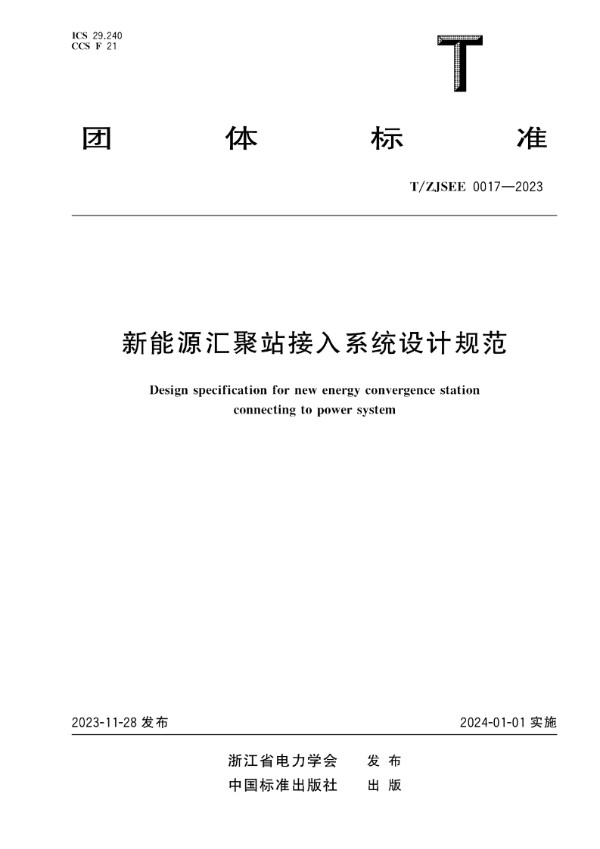 ICS 29.240
CCS F 21

T

团　体　标　准

T/ZJSEE 0017—2023

新能源汇聚站接入系统设计规范

Design specification for new energy convergence station connecting to power system

2023-11-28 发布　　2024-01-01 实施

浙江省电力学会　发 布
中国标准出版社　出 版